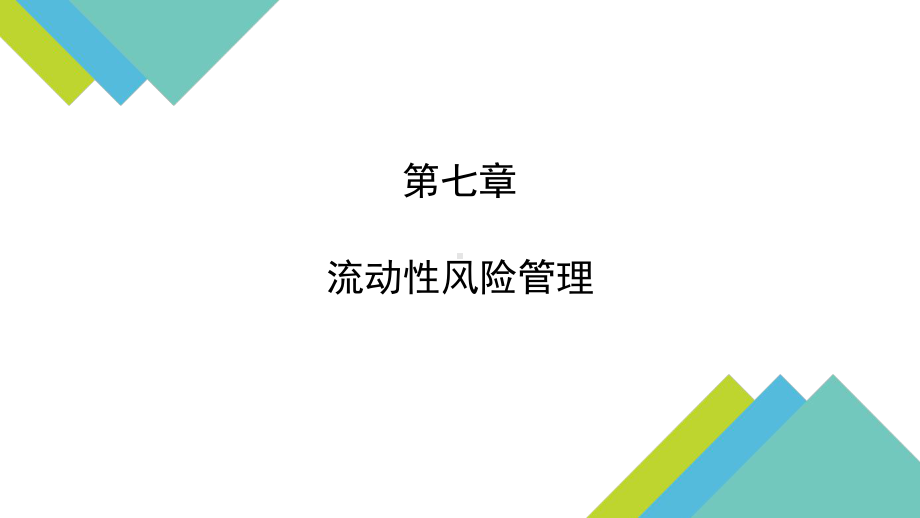 第七章

流动性风险管理